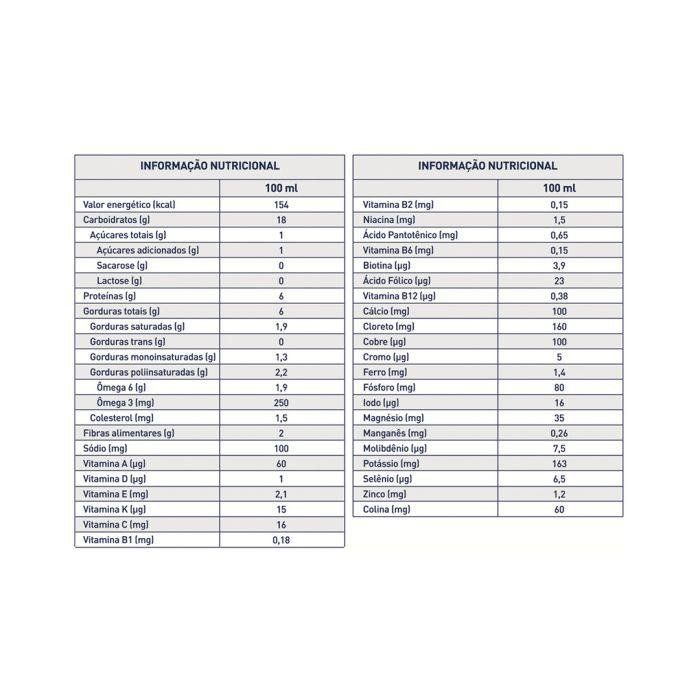 | INFORMAÇÃO NUTRICIONAL | |
|---|---|
| | 100 ml |
| Valor energético (kcal) | 154 |
| Carboidratos (g) | 18 |
| Açúcares totais (g) | 1 |
| Açúcares adicionados (g) | 1 |
| Sacarose (g) | 0 |
| Lactose (g) | 0 |
| Proteínas (g) | 6 |
| Gorduras totais (g) | 6 |
| Gorduras saturadas (g) | 1,9 |
| Gorduras trans (g) | 0 |
| Gorduras monoinsaturadas (g) | 1,3 |
| Gorduras poliinsaturadas (g) | 2,2 |
| Ômega 6 (g) | 1,9 |
| Ômega 3 (mg) | 250 |
| Colesterol (mg) | 1,5 |
| Fibras alimentares (g) | 2 |
| Sódio (mg) | 100 |
| Vitamina A (µg) | 60 |
| Vitamina D (µg) | 1 |
| Vitamina E (mg) | 2,1 |
| Vitamina K (µg) | 15 |
| Vitamina C (mg) | 16 |
| Vitamina B1 (mg) | 0,18 |

| INFORMAÇÃO NUTRICIONAL | |
|---|---|
| | 100 ml |
| Vitamina B2 (mg) | 0,15 |
| Niacina (mg) | 1,5 |
| Ácido Pantotênico (mg) | 0,65 |
| Vitamina B6 (mg) | 0,15 |
| Biotina (µg) | 3,9 |
| Ácido Fólico (µg) | 23 |
| Vitamina B12 (µg) | 0,38 |
| Cálcio (mg) | 100 |
| Cloreto (mg) | 160 |
| Cobre (µg) | 100 |
| Cromo (µg) | 5 |
| Ferro (mg) | 1,4 |
| Fósforo (mg) | 80 |
| Iodo (µg) | 16 |
| Magnésio (mg) | 35 |
| Manganês (mg) | 0,26 |
| Molibdênio (µg) | 7,5 |
| Potássio (mg) | 163 |
| Selênio (µg) | 6,5 |
| Zinco (mg) | 1,2 |
| Colina (mg) | 60 |